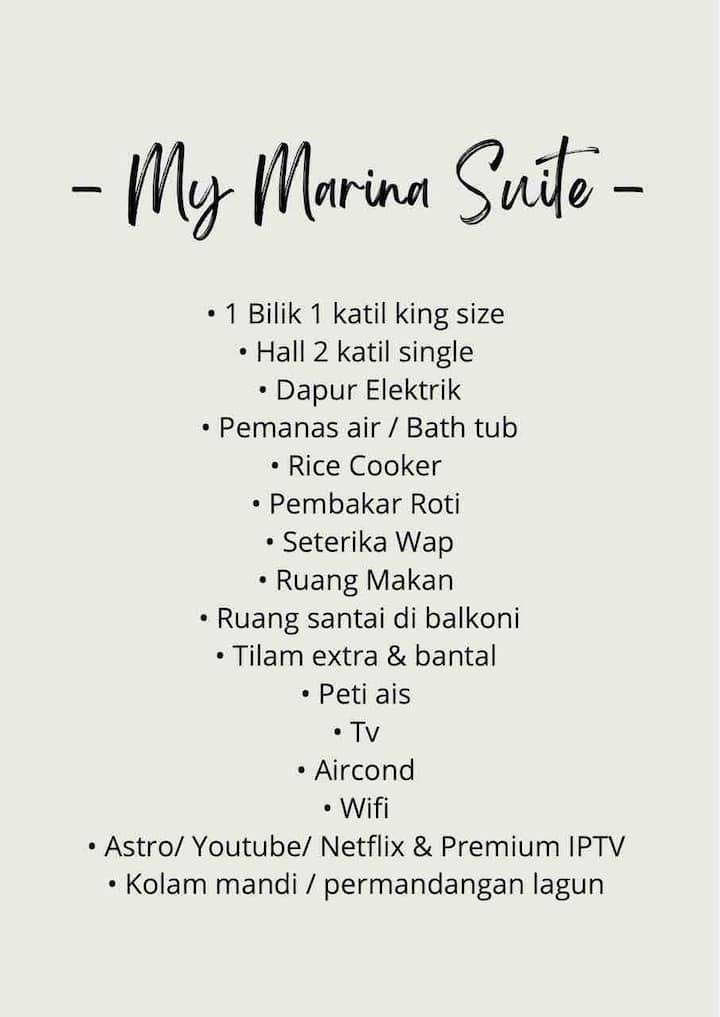 - My Marina Suite -

• 1 Bilik 1 katil king size
• Hall 2 katil single
• Dapur Elektrik
• Pemanas air / Bath tub
• Rice Cooker
• Pembakar Roti
• Seterika Wap
• Ruang Makan
• Ruang santai di balkoni
• Tilam extra & bantal
• Peti ais
• Tv
• Aircond
• Wifi
• Astro/ Youtube/ Netflix & Premium IPTV
• Kolam mandi / permandangan lagun